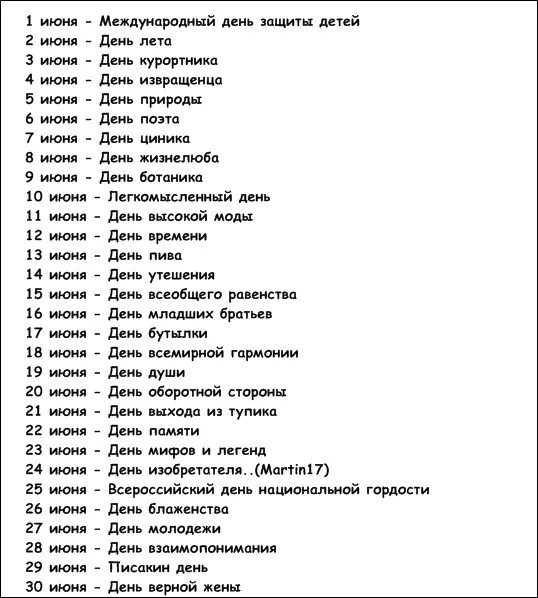 1 июня - Международный день защиты детей
2 июня - День лета
3 июня - День курортника
4 июня - День извращенца
5 июня - День природы
6 июня - День поэта
7 июня - День циника
8 июня - День жизнелюба
9 июня - День ботаника
10 июня - Легкомысленный день
11 июня - День высокой моды
12 июня - День времени
13 июня - День пива
14 июня - День утешения
15 июня - День всеобщего равенства
16 июня - День младших братьев
17 июня - День бутылки
18 июня - День всемирной гармонии
19 июня - День души
20 июня - День оборотной стороны
21 июня - День выхода из тупика
22 июня - День памяти
23 июня - День мифов и легенд
24 июня - День изобретателя..(Martin17)
25 июня - Всероссийский день национальной гордости
26 июня - День блаженства
27 июня - День молодежи
28 июня - День взаимопонимания
29 июня - Писакин день
30 июня - День верной жены